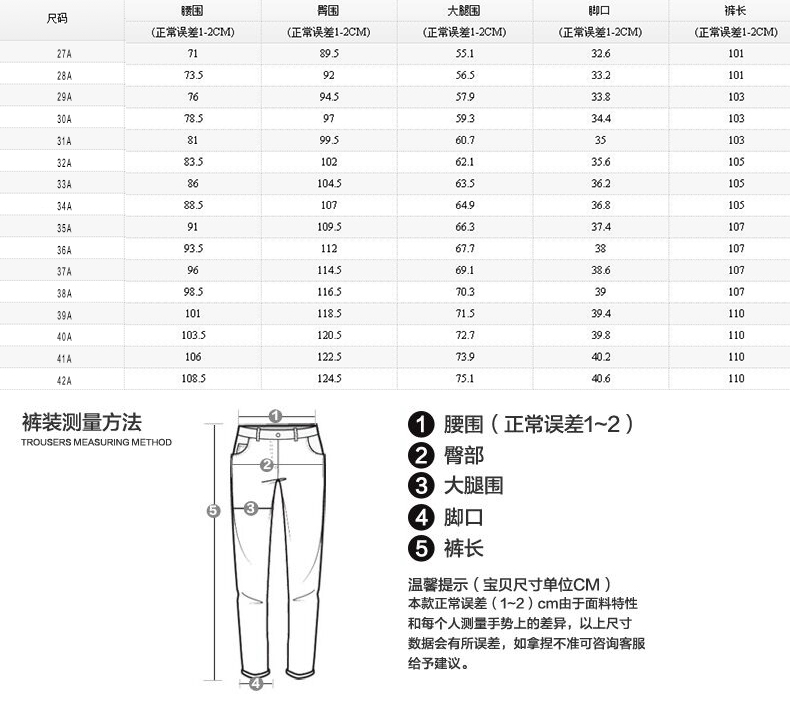 | 尺码 | 腰围 (正常误差1-2CM) | 臀围 (正常误差1-2CM) | 大腿围 (正常误差1-2CM) | 脚口 (正常误差1-2CM) | 裤长 (正常误差1-2CM) |
|---|---|---|---|---|---|
| 27A | 71 | 89.5 | 55.1 | 32.6 | 101 |
| 28A | 73.5 | 92 | 56.5 | 33.2 | 101 |
| 29A | 76 | 94.5 | 57.9 | 33.8 | 103 |
| 30A | 78.5 | 97 | 59.3 | 34.4 | 103 |
| 31A | 81 | 99.5 | 60.7 | 35 | 103 |
| 32A | 83.5 | 102 | 62.1 | 35.6 | 105 |
| 33A | 86 | 104.5 | 63.5 | 36.2 | 105 |
| 34A | 88.5 | 107 | 64.9 | 36.8 | 105 |
| 35A | 91 | 109.5 | 66.3 | 37.4 | 107 |
| 36A | 93.5 | 112 | 67.7 | 38 | 107 |
| 37A | 96 | 114.5 | 69.1 | 38.6 | 107 |
| 38A | 98.5 | 116.5 | 70.3 | 39 | 107 |
| 39A | 101 | 118.5 | 71.5 | 39.4 | 110 |
| 40A | 103.5 | 120.5 | 72.7 | 39.8 | 110 |
| 41A | 106 | 122.5 | 73.9 | 40.2 | 110 |
| 42A | 108.5 | 124.5 | 75.1 | 40.6 | 110 |

裤装测量方法
TROUSERS MEASURING METHOD

1 2 3 4 5

1 腰围（正常误差1~2）
2 臀部
3 大腿围
4 脚口
5 裤长

温馨提示（宝贝尺寸单位CM）
本款正常误差（1~2）cm由于面料特性和每个人测量手势上的差异，以上尺寸数据会有所误差，如拿捏不准可咨询客服给予建议。